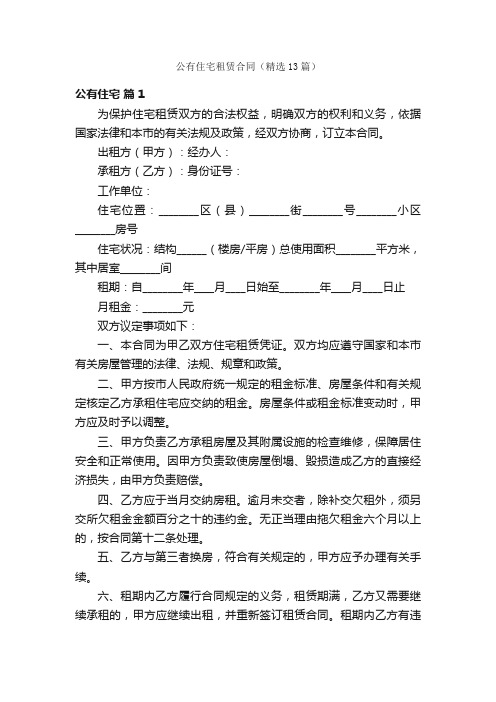 公有住宅租赁合同（精选13篇）

公有住宅 篇1

为保护住宅租赁双方的合法权益，明确双方的权利和义务，依据国家法律和本市的有关法规及政策，经双方协商，订立本合同。

出租方（甲方）：经办人：

承租方（乙方）：身份证号：

工作单位：

住宅位置：_______区（县）_______街_______号_______小区_______房号

住宅状况：结构_____（楼房/平房）总使用面积_______平方米，其中居室_______间

租期：自_______年___月___日始至_______年___月___日止

月租金：_______元

双方议定事项如下：

一、本合同为甲乙双方住宅租赁凭证。双方均应遵守国家和本市有关房屋管理的法律、法规、规章和政策。

二、甲方按市人民政府统一规定的租金标准、房屋条件和有关规定核定乙方承租住宅应交纳的租金。房屋条件或租金标准变动时，甲方应及时予以调整。

三、甲方负责乙方承租房屋及其附属设施的检查维修，保障居住安全和正常使用。因甲方负责致使房屋倒塌、毁损造成乙方的直接经济损失，由甲方负责赔偿。

四、乙方应于当月交纳房租。逾月未交者，除补交欠租外，须另交所欠租金金额百分之十的违约金。无正当理由拖欠租金六个月以上的，按合同第十二条处理。

五、乙方与第三者换房，符合有关规定的，甲方应予办理有关手续。

六、租期内乙方履行合同规定的义务，租赁期满，乙方又需要继续承租的，甲方应继续出租，并重新签订租赁合同。租期内乙方有违